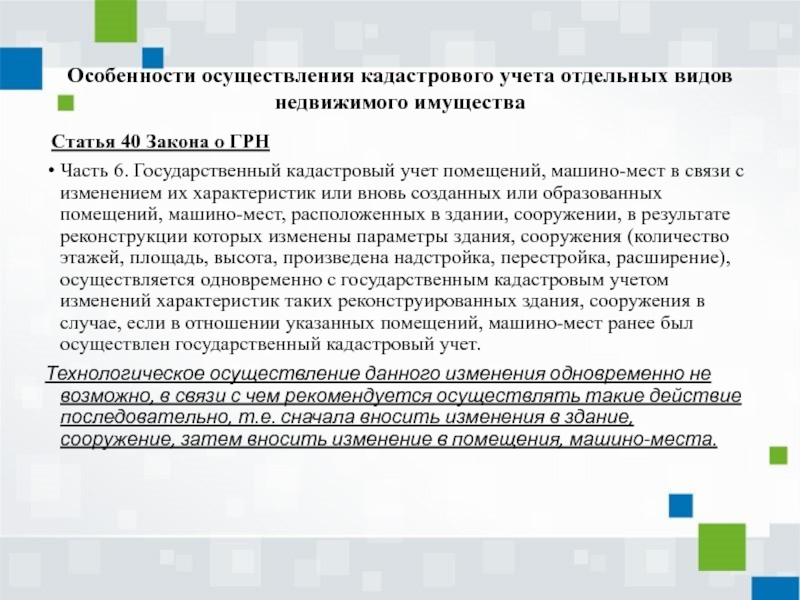 Особенности осуществления кадастрового учета отдельных видов недвижимого имущества

Статья 40 Закона о ГРН

• Часть 6. Государственный кадастровый учет помещений, машино-мест в связи с изменением их характеристик или вновь созданных или образованных помещений, машино-мест, расположенных в здании, сооружении, в результате реконструкции которых изменены параметры здания, сооружения (количество этажей, площадь, высота, произведена надстройка, перестройка, расширение), осуществляется одновременно с государственным кадастровым учетом изменений характеристик таких реконструированных здания, сооружения в случае, если в отношении указанных помещений, машино-мест ранее был осуществлен государственный кадастровый учет.

Технологическое осуществление данного изменения одновременно не возможно, в связи с чем рекомендуется осуществлять такие действие последовательно, т.е. сначала вносить изменения в здание, сооружение, затем вносить изменение в помещения, машино-места.